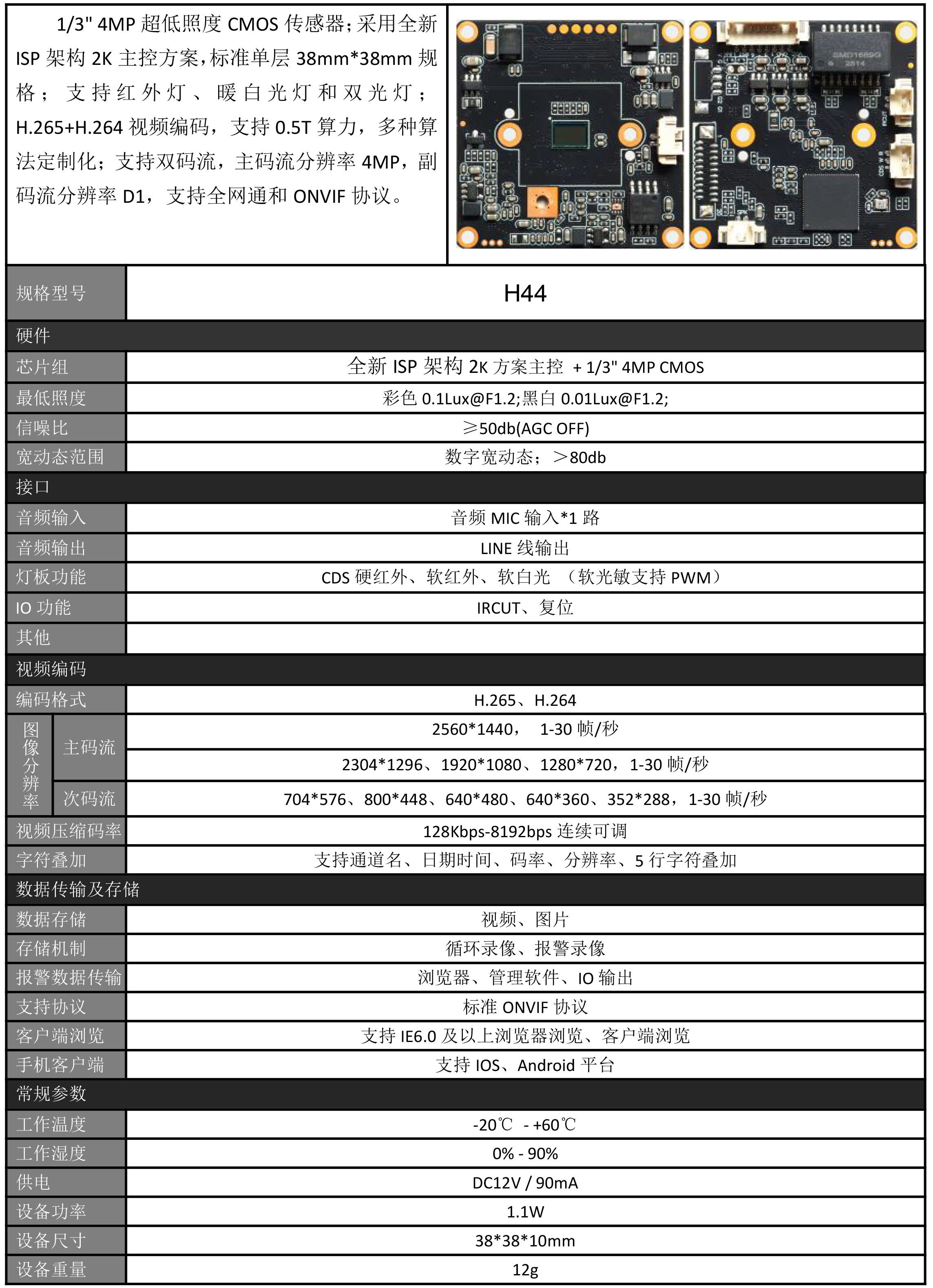 1/3" 4MP超低照度CMOS传感器;采用全新ISP架构2K主控方案,标准单层38mm*38mm规格;支持红外灯、暖白光灯和双光灯;H.265+H.264视频编码,支持0.5T算力,多种算法定制化;支持双码流,主码流分辨率4MP,副码流分辨率D1,支持全网通和ONVIF协议。

| 规格型号 | | H44 |
|---|---|---|
| 硬件 | | |
| 芯片组 | | 全新ISP架构2K方案主控 + 1/3" 4MP CMOS |
| 最低照度 | | 彩色0.1Lux@F1.2;黑白0.01Lux@F1.2; |
| 信噪比 | | ≥50db(AGC OFF) |
| 宽动态范围 | | 数字宽动态;>80db |
| 接口 | | |
| 音频输入 | | 音频MIC输入*1路 |
| 音频输出 | | LINE线输出 |
| 灯板功能 | | CDS硬红外、软红外、软白光 (软光敏支持PWM) |
| IO功能 | | IRCUT、复位 |
| 其他 | | |
| 视频编码 | | |
| 编码格式 | | H.265、H.264 |
| 图像分辨率 | 主码流 | 2560*1440, 1-30帧/秒 |
| | | 2304*1296、1920*1080、1280*720,1-30帧/秒 |
| | 次码流 | 704*576、800*448、640*480、640*360、352*288,1-30帧/秒 |
| 视频压缩码率 | | 128Kbps-8192bps连续可调 |
| 字符叠加 | | 支持通道名、日期时间、码率、分辨率、5行字符叠加 |
| 数据传输及存储 | | |
| 数据存储 | | 视频、图片 |
| 存储机制 | | 循环录像、报警录像 |
| 报警数据传输 | | 浏览器、管理软件、IO输出 |
| 支持协议 | | 标准ONVIF协议 |
| 客户端浏览 | | 支持IE6.0及以上浏览器浏览、客户端浏览 |
| 手机客户端 | | 支持IOS、Android平台 |
| 常规参数 | | |
| 工作温度 | | -20℃ - +60℃ |
| 工作湿度 | | 0% - 90% |
| 供电 | | DC12V / 90mA |
| 设备功率 | | 1.1W |
| 设备尺寸 | | 38*38*10mm |
| 设备重量 | | 12g |